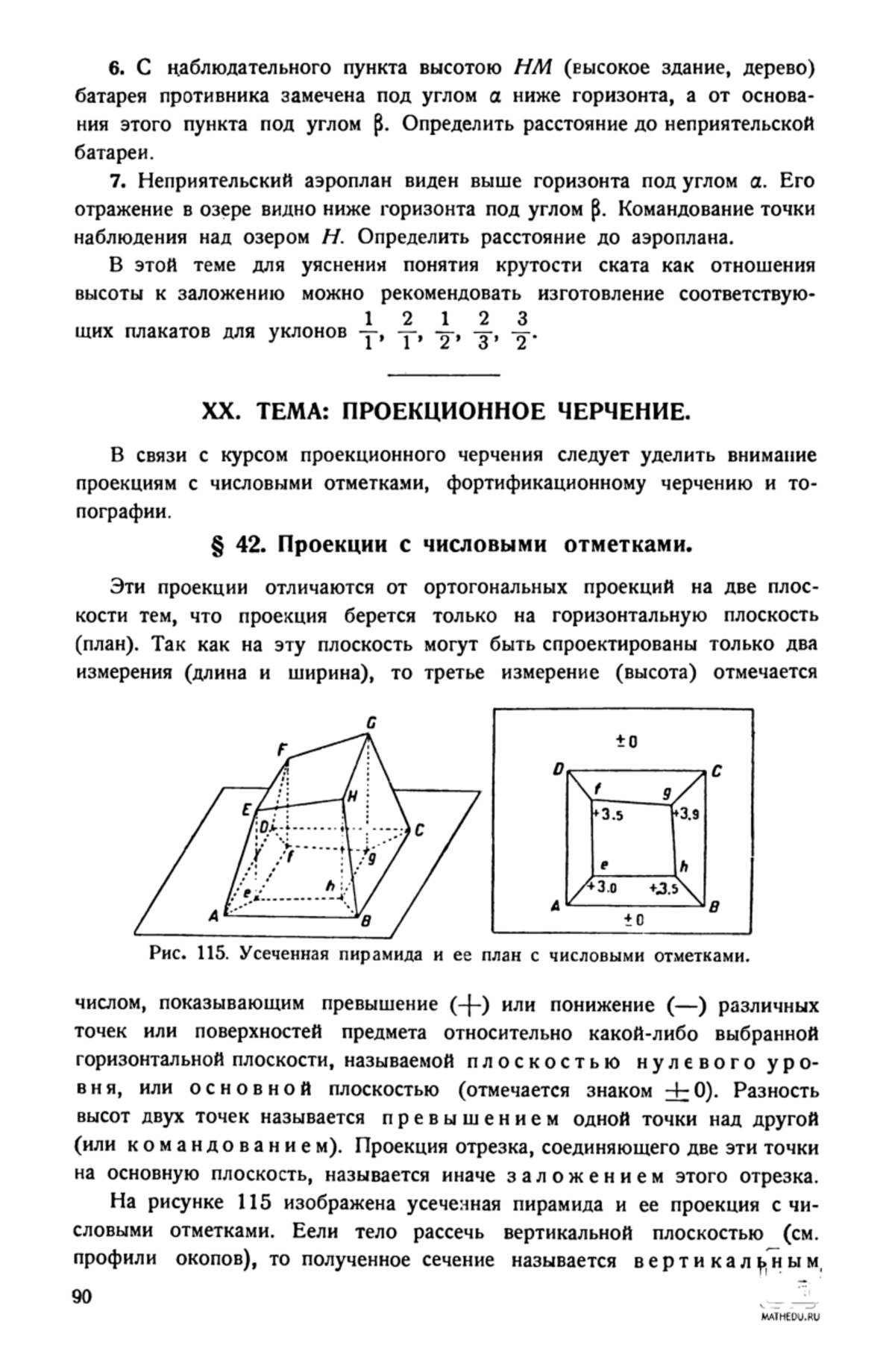 6. С наблюдательного пункта высотою $HM$ (высокое здание, дерево) батарея противника замечена под углом $\alpha$ ниже горизонта, а от основания этого пункта под углом $\beta$. Определить расстояние до неприятельской батареи.

7. Неприятельский аэроплан виден выше горизонта под углом $\alpha$. Его отражение в озере видно ниже горизонта под углом $\beta$. Командование точки наблюдения над озером $H$. Определить расстояние до аэроплана.

В этой теме для уяснения понятия крутости ската как отношения высоты к заложению можно рекомендовать изготовление соответствующих плакатов для уклонов $\frac{1}{1}$, $\frac{2}{1}$, $\frac{1}{2}$, $\frac{2}{3}$, $\frac{3}{2}$.

XX. ТЕМА: ПРОЕКЦИОННОЕ ЧЕРЧЕНИЕ.

В связи с курсом проекционного черчения следует уделить внимание проекциям с числовыми отметками, фортификационному черчению и топографии.

§ 42. Проекции с числовыми отметками.

Эти проекции отличаются от ортогональных проекций на две плоскости тем, что проекция берется только на горизонтальную плоскость (план). Так как на эту плоскость могут быть спроектированы только два измерения (длина и ширина), то третье измерение (высота) отмечается

G F E H D C f g e h A B

±0 D C f g +3.5 +3.9 e h +3.0 +3.5 A B ±0

Рис. 115. Усеченная пирамида и ее план с числовыми отметками.

числом, показывающим превышение (+) или понижение (—) различных точек или поверхностей предмета относительно какой-либо выбранной горизонтальной плоскости, называемой плоскостью нулевого уровня, или основной плоскостью (отмечается знаком ±0). Разность высот двух точек называется превышением одной точки над другой (или командованием). Проекция отрезка, соединяющего две эти точки на основную плоскость, называется иначе заложением этого отрезка.

На рисунке 115 изображена усеченная пирамида и ее проекция с числовыми отметками. Еели тело рассечь вертикальной плоскостью (см. профили окопов), то полученное сечение называется вертикальным

90

MATHEDU.RU